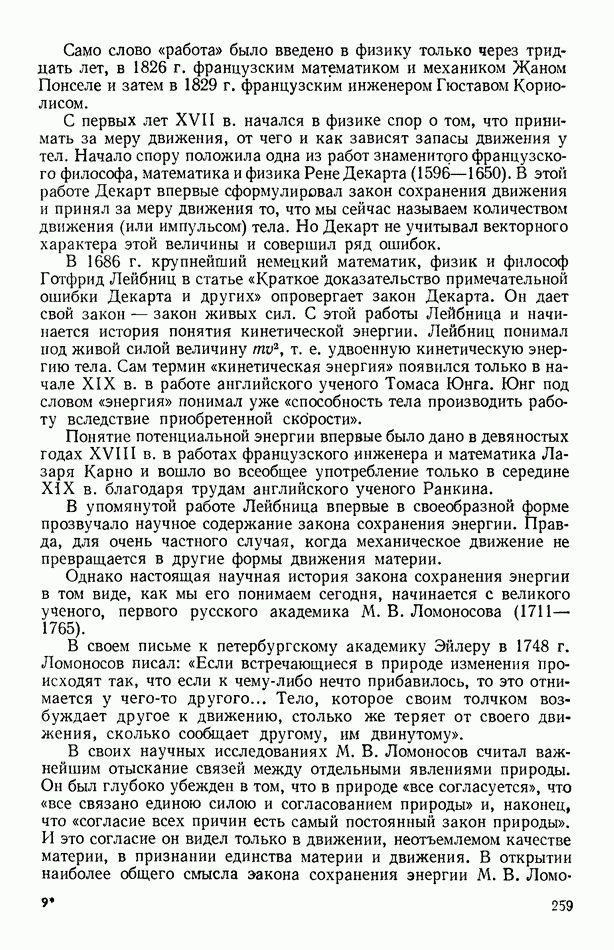 Само слово «работа» было введено в физику только через тридцать лет, в 1826 г. французским математиком и механиком Жаном Понселе и затем в 1829 г. французским инженером Гюставом Кориолисом.

С первых лет XVII в. начался в физике спор о том, что принимать за меру движения, от чего и как зависят запасы движения у тел. Начало спору положила одна из работ знаменитого французского философа, математика и физика Рене Декарта (1596—1650). В этой работе Декарт впервые сформулировал закон сохранения движения и принял за меру движения то, что мы сейчас называем количеством движения (или импульсом) тела. Но Декарт не учитывал векторного характера этой величины и совершил ряд ошибок.

В 1686 г. крупнейший немецкий математик, физик и философ Готфрид Лейбниц в статье «Краткое доказательство примечательной ошибки Декарта и других» опровергает закон Декарта. Он дает свой закон — закон живых сил. С этой работы Лейбница и начинается история понятия кинетической энергии. Лейбниц понимал под живой силой величину $mv^2$, т. е. удвоенную кинетическую энергию тела. Сам термин «кинетическая энергия» появился только в начале XIX в. в работе английского ученого Томаса Юнга. Юнг под словом «энергия» понимал уже «способность тела производить работу вследствие приобретенной скорости».

Понятие потенциальной энергии впервые было дано в девяностых годах XVIII в. в работах французского инженера и математика Лазаря Карно и вошло во всеобщее употребление только в середине XIX в. благодаря трудам английского ученого Ранкина.

В упомянутой работе Лейбница впервые в своеобразной форме прозвучало научное содержание закона сохранения энергии. Правда, для очень частного случая, когда механическое движение не превращается в другие формы движения материи.

Однако настоящая научная история закона сохранения энергии в том виде, как мы его понимаем сегодня, начинается с великого ученого, первого русского академика М. В. Ломоносова (1711—1765).

В своем письме к петербургскому академику Эйлеру в 1748 г. Ломоносов писал: «Если встречающиеся в природе изменения происходят так, что если к чему-либо нечто прибавилось, то это отнимается у чего-то другого... Тело, которое своим толчком возбуждает другое к движению, столько же теряет от своего движения, сколько сообщает другому, им двинутому».

В своих научных исследованиях М. В. Ломоносов считал важнейшим отыскание связей между отдельными явлениями природы. Он был глубоко убежден в том, что в природе «все согласуется», что «все связано единою силою и согласованием природы» и, наконец, что «согласие всех причин есть самый постоянный закон природы». И это согласие он видел только в движении, неотъемлемом качестве материи, в признании единства материи и движения. В открытии наиболее общего смысла закона сохранения энергии М. В. Ломо-

9*

259